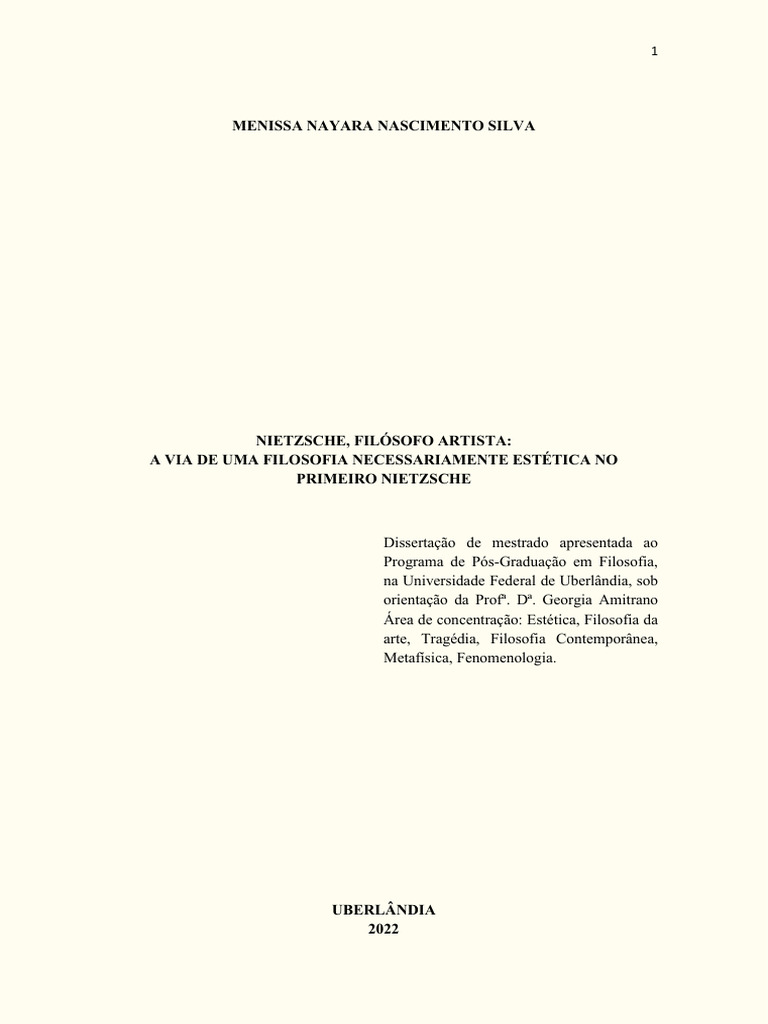 1

MENISSA NAYARA NASCIMENTO SILVA

NIETZSCHE, FILÓSOFO ARTISTA:
A VIA DE UMA FILOSOFIA NECESSARIAMENTE ESTÉTICA NO PRIMEIRO NIETZSCHE

Dissertação de mestrado apresentada ao Programa de Pós-Graduação em Filosofia, na Universidade Federal de Uberlândia, sob orientação da Profª. Dª. Georgia Amitrano Área de concentração: Estética, Filosofia da arte, Tragédia, Filosofia Contemporânea, Metafísica, Fenomenologia.

UBERLÂNDIA
2022